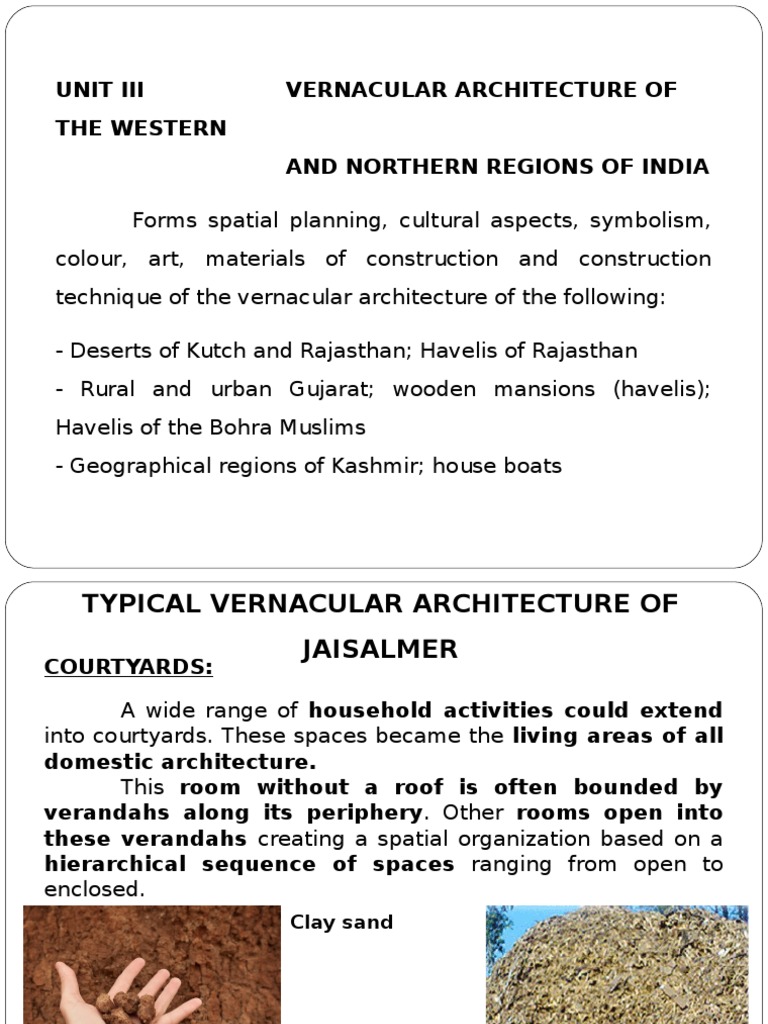 UNIT III VERNACULAR ARCHITECTURE OF THE WESTERN AND NORTHERN REGIONS OF INDIA

Forms spatial planning, cultural aspects, symbolism, colour, art, materials of construction and construction technique of the vernacular architecture of the following:

- Deserts of Kutch and Rajasthan; Havelis of Rajasthan
- Rural and urban Gujarat; wooden mansions (havelis); Havelis of the Bohra Muslims
- Geographical regions of Kashmir; house boats

TYPICAL VERNACULAR ARCHITECTURE OF JAISALMER

COURTYARDS:

A wide range of household activities could extend into courtyards. These spaces became the living areas of all domestic architecture.

This room without a roof is often bounded by verandahs along its periphery. Other rooms open into these verandahs creating a spatial organization based on a hierarchical sequence of spaces ranging from open to enclosed.

Clay sand